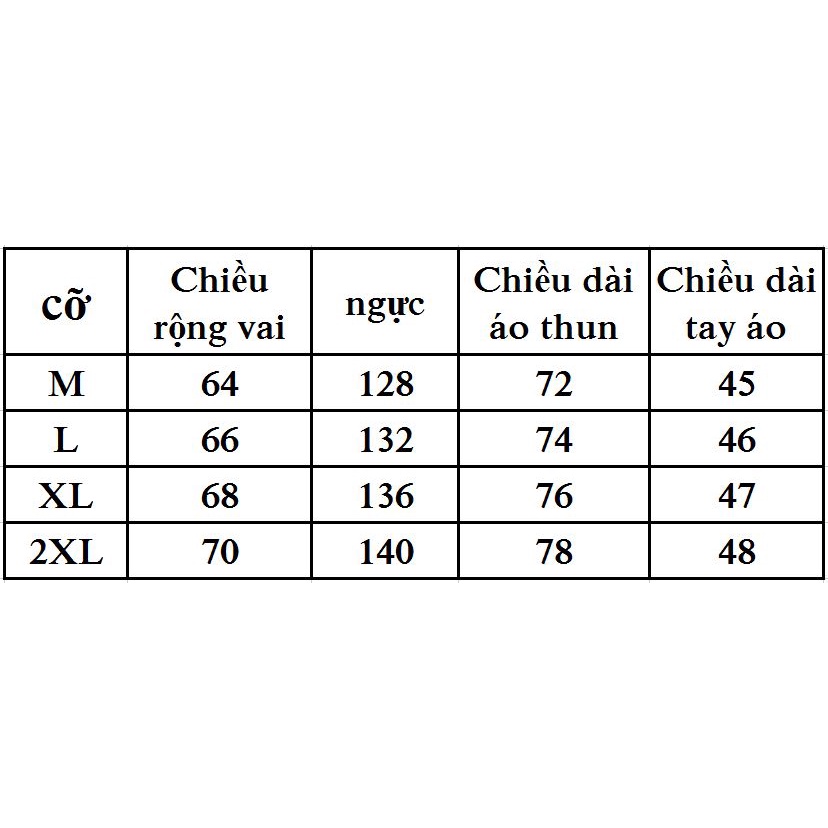 | cỡ | Chiều rộng vai | ngực | Chiều dài áo thun | Chiều dài tay áo |
|---|---|---|---|---|
| M | 64 | 128 | 72 | 45 |
| L | 66 | 132 | 74 | 46 |
| XL | 68 | 136 | 76 | 47 |
| 2XL | 70 | 140 | 78 | 48 |